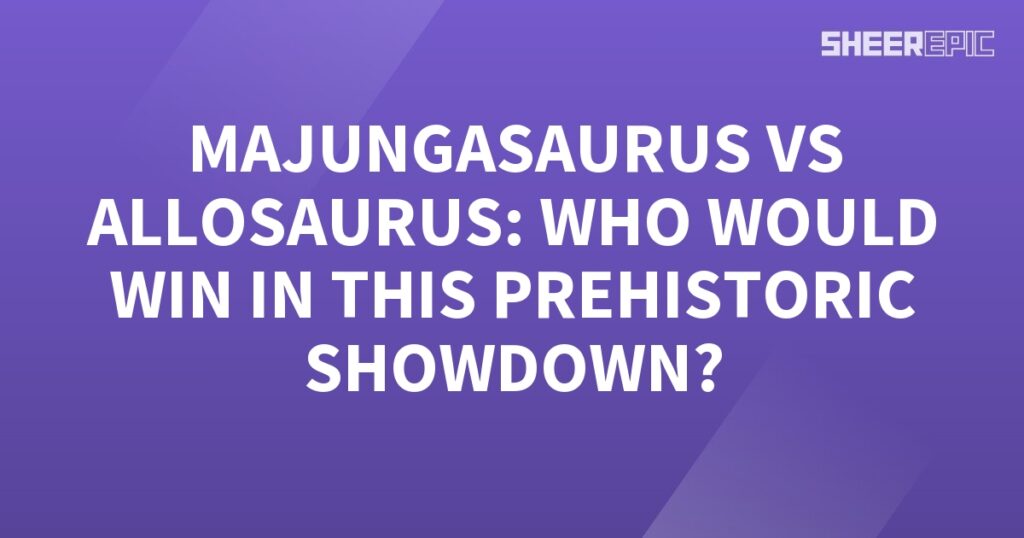 SHEEREPIC

MAJUNGASAURUS VS ALLOSAURUS: WHO WOULD WIN IN THIS PREHISTORIC SHOWDOWN?